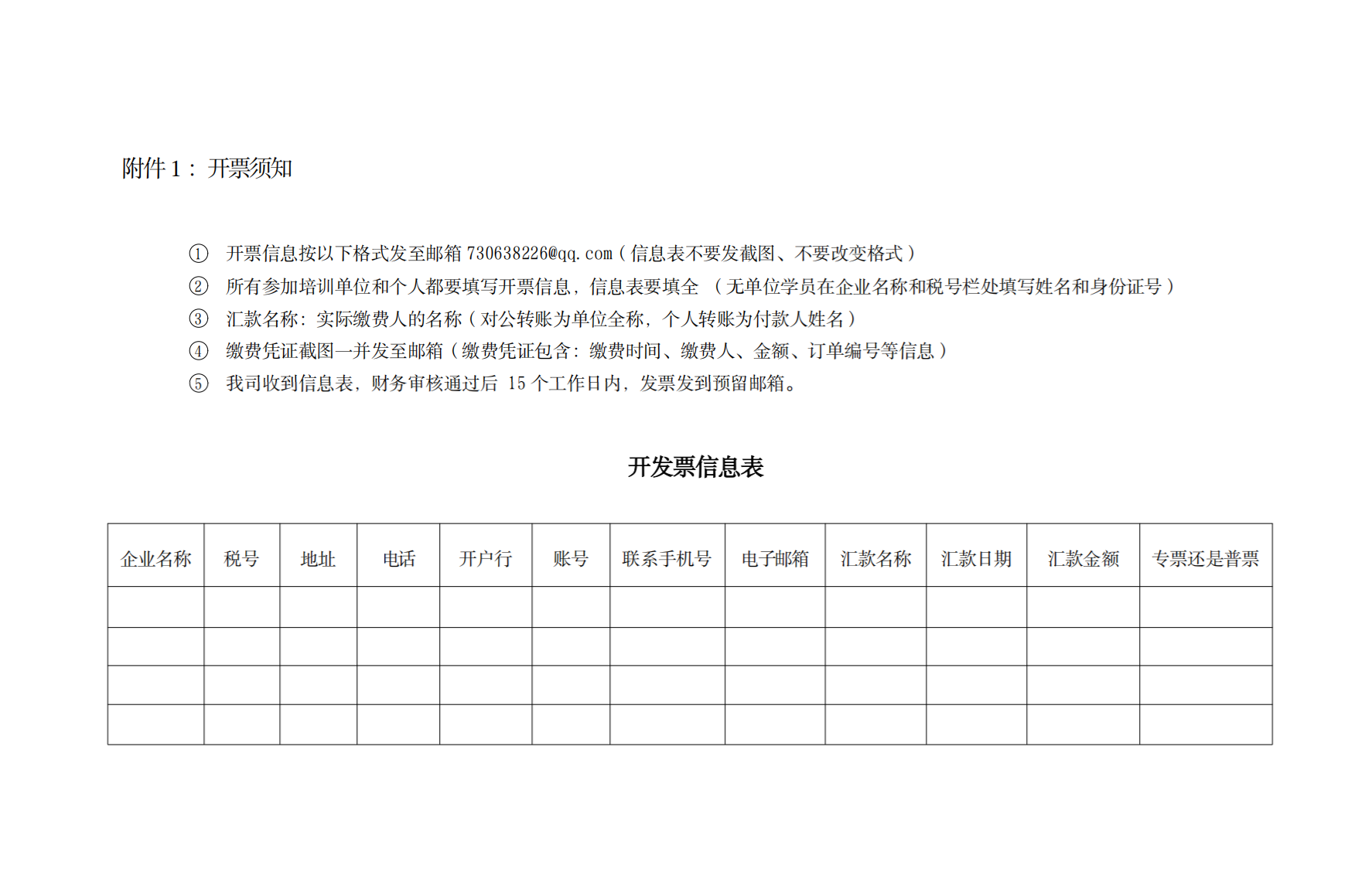 附件 1： 开票须知

① 开票信息按以下格式发至邮箱 730638226@qq.com（信息表不要发截图、不要改变格式）
② 所有参加培训单位和个人都要填写开票信息，信息表要填全 （无单位学员在企业名称和税号栏处填写姓名和身份证号）
③ 汇款名称：实际缴费人的名称（对公转账为单位全称，个人转账为付款人姓名）
④ 缴费凭证截图一并发至邮箱（缴费凭证包含：缴费时间、缴费人、金额、订单编号等信息）
⑤ 我司收到信息表，财务审核通过后 15 个工作日内，发票发到预留邮箱。

开发票信息表

| 企业名称 | 税号 | 地址 | 电话 | 开户行 | 账号 | 联系手机号 | 电子邮箱 | 汇款名称 | 汇款日期 | 汇款金额 | 专票还是普票 |
|---|---|---|---|---|---|---|---|---|---|---|---|
| | | | | | | | | | | | |
| | | | | | | | | | | | |
| | | | | | | | | | | | |
| | | | | | | | | | | | |